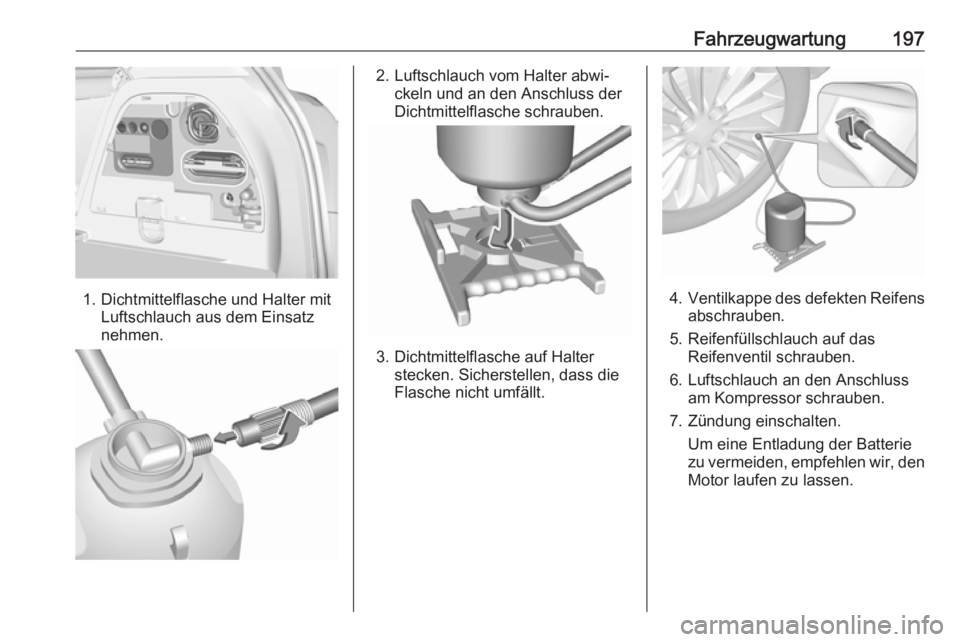 Fahrzeugwartung 197

1. Dichtmittelflasche und Halter mit Luftschlauch aus dem Einsatz nehmen.

2. Luftschlauch vom Halter abwickeln und an den Anschluss der Dichtmittelflasche schrauben.

3. Dichtmittelflasche auf Halter stecken. Sicherstellen, dass die Flasche nicht umfällt.

4. Ventilkappe des defekten Reifens abschrauben.

5. Reifenfüllschlauch auf das Reifenventil schrauben.

6. Luftschlauch an den Anschluss am Kompressor schrauben.

7. Zündung einschalten.

Um eine Entladung der Batterie zu vermeiden, empfehlen wir, den Motor laufen zu lassen.

carmanualsonline.info